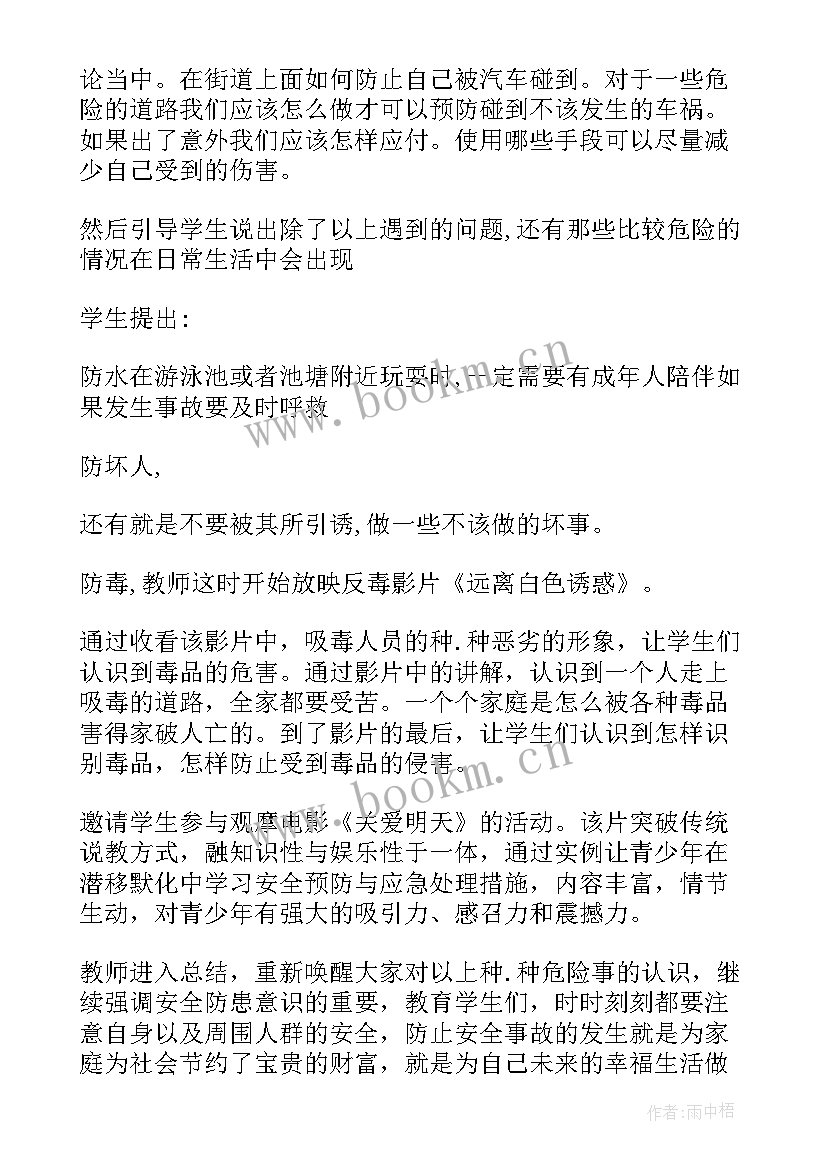 论当中。在街道上面如何防止自己被汽车碰到。对于一些危险的道路我们应该怎么做才可以预防碰到不该发生的车祸。如果出了意外我们应该怎样应付。使用哪些手段可以尽量减少自己受到的伤害。

然后引导学生说出除了以上遇到的问题,还有那些比较危险的情况在日常生活中会出现

学生提出：

防水在游泳池或者池塘附近玩耍时，一定需要有成年人陪伴如果发生事故要及时呼救

防坏人,

还有就是不要被其所引诱,做一些不该做的坏事。

防毒,教师这时开始放映反毒影片《远离白色诱惑》。

通过收看该影片中，吸毒人员的种.种恶劣的形象，让学生们认识到毒品的危害。通过影片中的讲解，认识到一个人走上吸毒的道路，全家都要受苦。一个个家庭是怎么被各种毒品害得家破人亡的。到了影片的最后，让学生们认识到怎样识别毒品，怎样防止受到毒品的侵害。

邀请学生参与观摩电影《关爱明天》的活动。该片突破传统说教方式，融知识性与娱乐性于一体，通过实例让青少年在潜移默化中学习安全预防与应急处理措施，内容丰富，情节生动，对青少年有强大的吸引力、感召力和震撼力。

教师进入总结，重新唤醒大家对以上种.种危险事的认识，继续强调安全防患意识的重要，教育学生们，时时刻刻都要注意自身以及周围人群的安全，防止安全事故的发生就是为家庭为社会节约了宝贵的财富，就是为自己未来的幸福生活做

www.bookm.cn

www.bookm.cn

作者:雨中梧